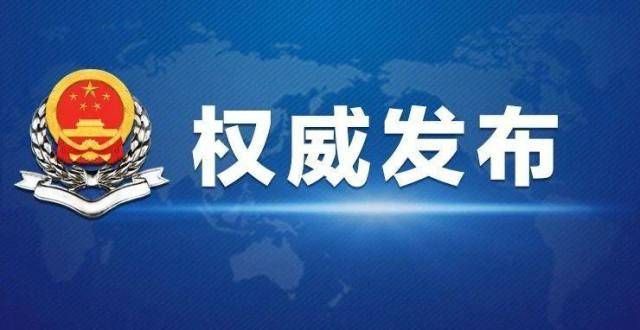 权威发布